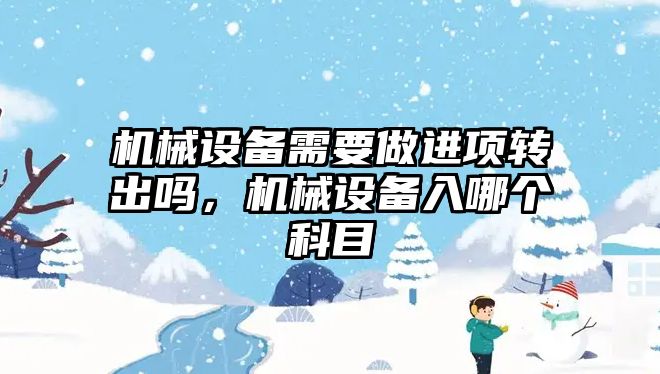 机械设备需要做进项转出吗，机械设备入哪个科目